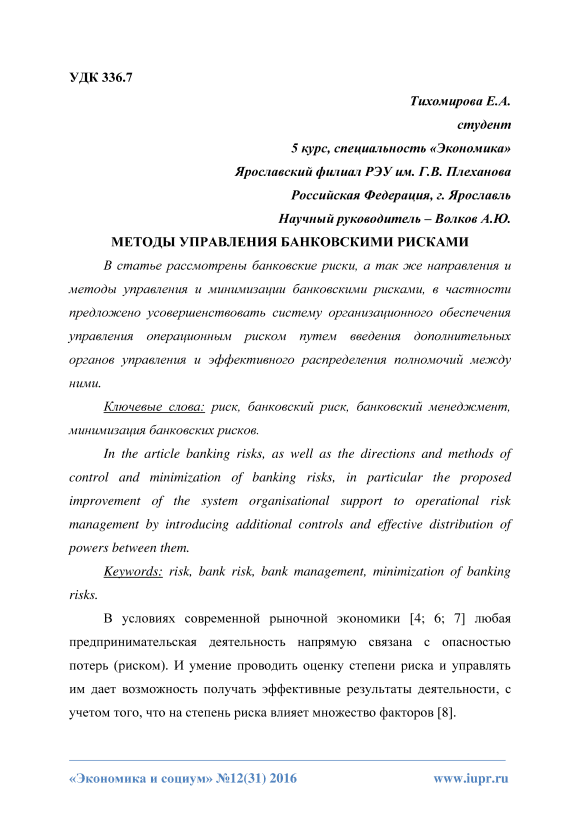 УДК 336.7

Тихомирова Е.А.
студент
5 курс, специальность «Экономика»
Ярославский филиал РЭУ им. Г.В. Плеханова
Российская Федерация, г. Ярославль
Научный руководитель – Волков А.Ю.

МЕТОДЫ УПРАВЛЕНИЯ БАНКОВСКИМИ РИСКАМИ

В статье рассмотрены банковские риски, а так же направления и методы управления и минимизации банковскими рисками, в частности предложено усовершенствовать систему организационного обеспечения управления операционным риском путем введения дополнительных органов управления и эффективного распределения полномочий между ними.

Ключевые слова: риск, банковский риск, банковский менеджмент, минимизация банковских рисков.

In the article banking risks, as well as the directions and methods of control and minimization of banking risks, in particular the proposed improvement of the system organisational support to operational risk management by introducing additional controls and effective distribution of powers between them.

Keywords: risk, bank risk, bank management, minimization of banking risks.

В условиях современной рыночной экономики [4; 6; 7] любая предпринимательская деятельность напрямую связана с опасностью потерь (риском). И умение проводить оценку степени риска и управлять им дает возможность получать эффективные результаты деятельности, с учетом того, что на степень риска влияет множество факторов [8].

«Экономика и социум» №12(31) 2016 www.iupr.ru